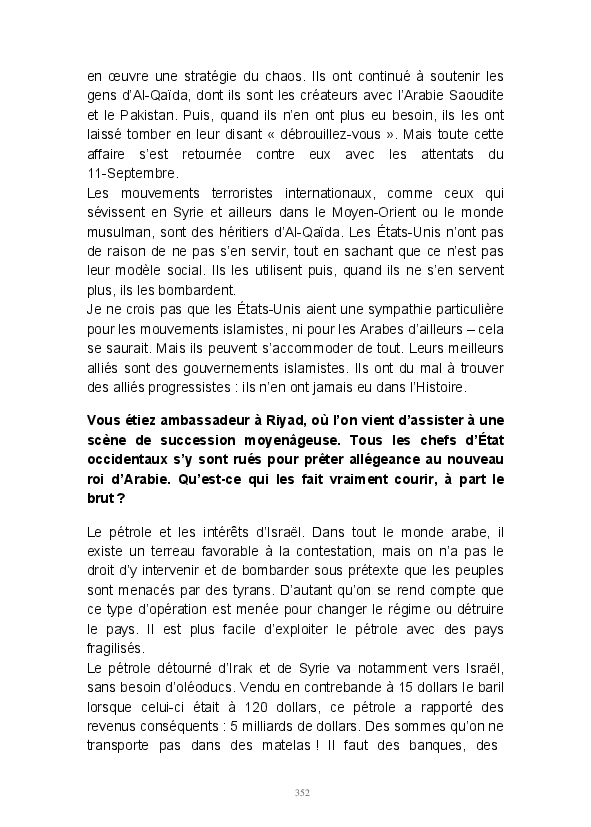 en œuvre une stratégie du chaos. Ils ont continué à soutenir les gens d'Al-Qaïda, dont ils sont les créateurs avec l'Arabie Saoudite et le Pakistan. Puis, quand ils n'en ont plus eu besoin, ils les ont laissé tomber en leur disant « débrouillez-vous ». Mais toute cette affaire s'est retournée contre eux avec les attentats du 11-Septembre.
Les mouvements terroristes internationaux, comme ceux qui sévissent en Syrie et ailleurs dans le Moyen-Orient ou le monde musulman, sont des héritiers d'Al-Qaïda. Les États-Unis n'ont pas de raison de ne pas s'en servir, tout en sachant que ce n'est pas leur modèle social. Ils les utilisent puis, quand ils ne s'en servent plus, ils les bombardent.
Je ne crois pas que les États-Unis aient une sympathie particulière pour les mouvements islamistes, ni pour les Arabes d'ailleurs – cela se saurait. Mais ils peuvent s'accommoder de tout. Leurs meilleurs alliés sont des gouvernements islamistes. Ils ont du mal à trouver des alliés progressistes : ils n'en ont jamais eu dans l'Histoire.

Vous étiez ambassadeur à Riyad, où l'on vient d'assister à une scène de succession moyenâgeuse. Tous les chefs d'État occidentaux s'y sont rués pour prêter allégeance au nouveau roi d'Arabie. Qu'est-ce qui les fait vraiment courir, à part le brut ?

Le pétrole et les intérêts d'Israël. Dans tout le monde arabe, il existe un terreau favorable à la contestation, mais on n'a pas le droit d'y intervenir et de bombarder sous prétexte que les peuples sont menacés par des tyrans. D'autant qu'on se rend compte que ce type d'opération est menée pour changer le régime ou détruire le pays. Il est plus facile d'exploiter le pétrole avec des pays fragilisés.
Le pétrole détourné d'Irak et de Syrie va notamment vers Israël, sans besoin d'oléoducs. Vendu en contrebande à 15 dollars le baril lorsque celui-ci était à 120 dollars, ce pétrole a rapporté des revenus conséquents : 5 milliards de dollars. Des sommes qu'on ne transporte pas dans des matelas ! Il faut des banques, des

352